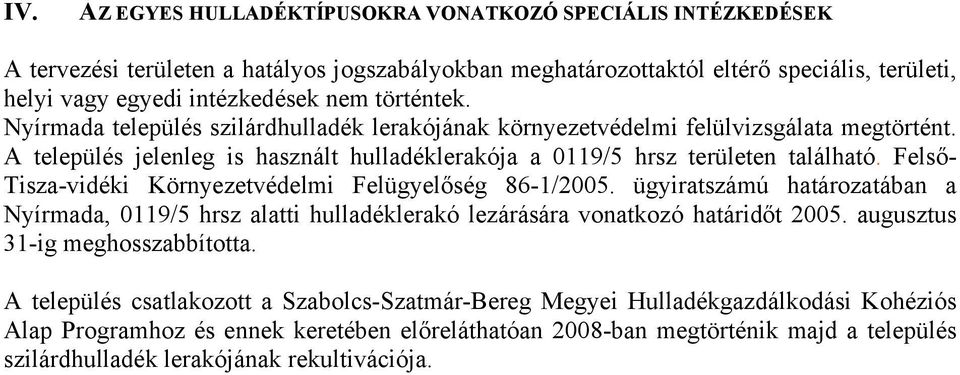 IV. AZ EGYES HULLADÉKTÍPUSOKRA VONATKOZÓ SPECIÁLIS INTÉZKEDÉSEK

A tervezési területen a hatályos jogszabályokban meghatározottaktól eltérő speciális, területi, helyi vagy egyedi intézkedések nem történtek.
Nyírmada település szilárdhulladék lerakójának környezetvédelmi felülvizsgálata megtörtént. A település jelenleg is használt hulladéklerakója a 0119/5 hrsz területen található. Felső-Tisza-vidéki Környezetvédelmi Felügyelőség 86-1/2005. ügyiratszámú határozatában a Nyírmada, 0119/5 hrsz alatti hulladéklerakó lezárására vonatkozó határidőt 2005. augusztus 31-ig meghosszabbította.

A település csatlakozott a Szabolcs-Szatmár-Bereg Megyei Hulladékgazdálkodási Kohéziós Alap Programhoz és ennek keretében előreláthatóan 2008-ban megtörténik majd a település szilárdhulladék lerakójának rekultivációja.